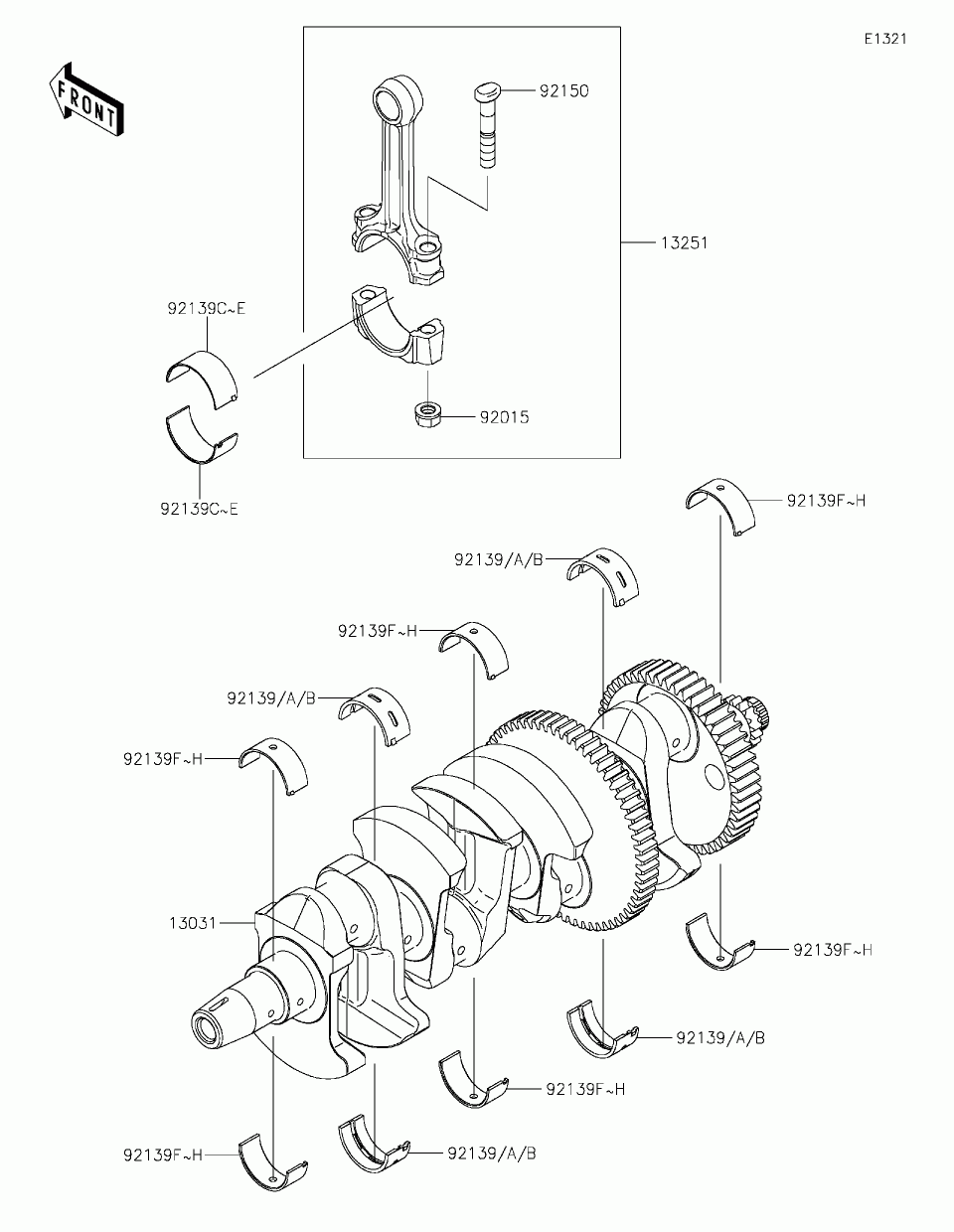 E1321

FRONT

92150

13251

92139C~E

92015

92139C~E

92139F~H

92139/A/B

92139F~H

92139/A/B

92139F~H

13031

92139F~H

92139/A/B

92139F~H

92139F~H

92139/A/B